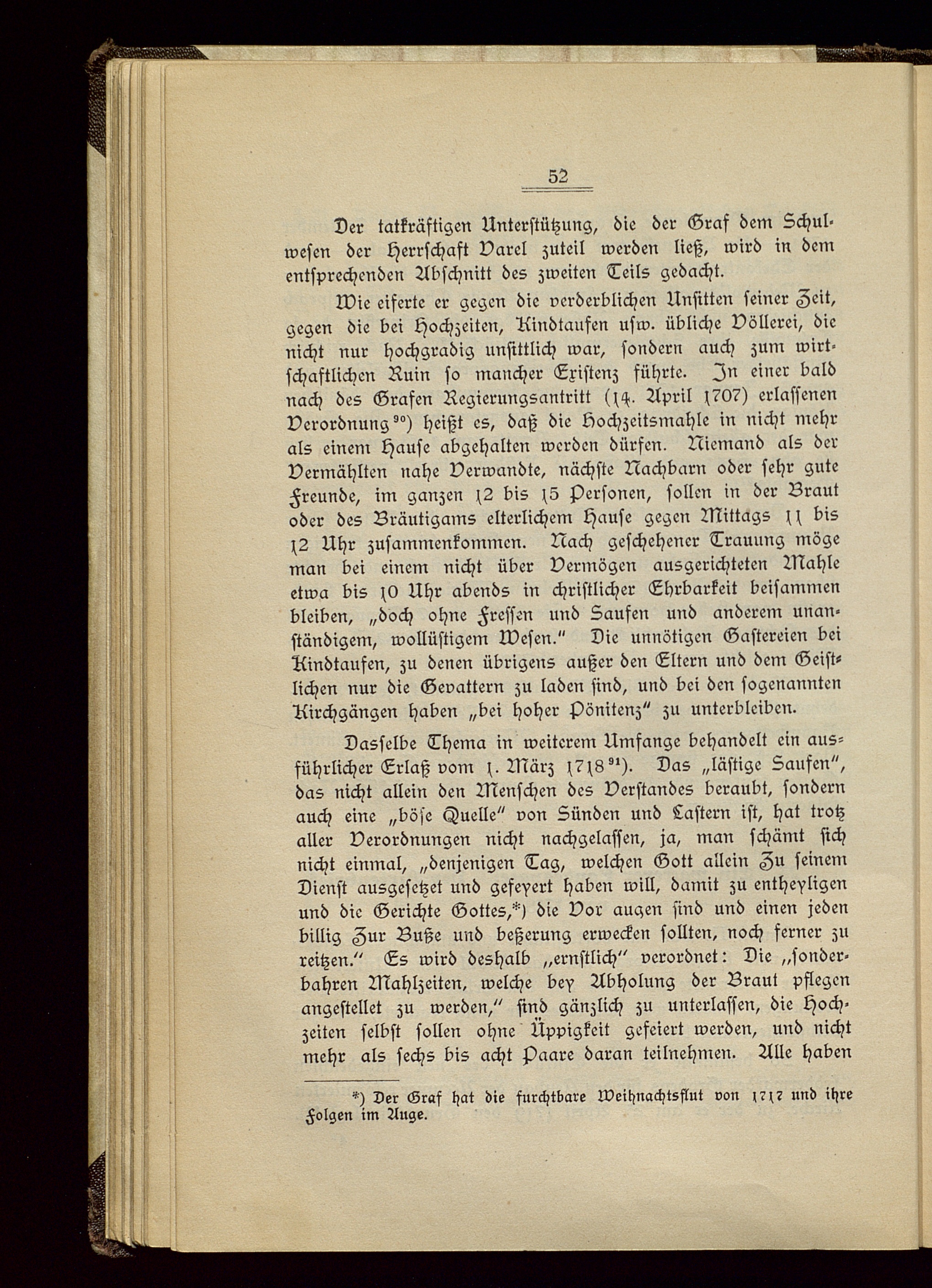 52

Der tatkräftigen Unterstützung, die der Graf dem Schulwesen der Herrschaft Varel zuteil werden ließ, wird in dem entsprechenden Abschnitt des zweiten Teils gedacht.

Wie eiferte er gegen die verderblichen Unsitten seiner Zeit, gegen die bei Hochzeiten, Kindtaufen usw. übliche Völlerei, die nicht nur hochgradig unsittlich war, sondern auch zum wirtschaftlichen Ruin so mancher Existenz führte. In einer bald nach des Grafen Regierungsantritt (14. April 1707) erlassenen Verordnung$^{90}$) heißt es, daß die Hochzeitsmahle in nicht mehr als einem Hause abgehalten werden dürfen. Niemand als der Vermählten nahe Verwandte, nächste Nachbarn oder sehr gute Freunde, im ganzen 12 bis 15 Personen, sollen in der Braut oder des Bräutigams elterlichem Hause gegen Mittags 11 bis 12 Uhr zusammenkommen. Nach geschehener Trauung möge man bei einem nicht über Vermögen ausgerichteten Mahle etwa bis 10 Uhr abends in christlicher Ehrbarkeit beisammen bleiben, „doch ohne Fressen und Saufen und anderem unanständigem, wollüstigem Wesen." Die unnötigen Gastereien bei Kindtaufen, zu denen übrigens außer den Eltern und dem Geistlichen nur die Gevattern zu laden sind, und bei den sogenannten Kirchgängen haben „bei hoher Pönitenz" zu unterbleiben.

Dasselbe Thema in weiterem Umfange behandelt ein ausführlicher Erlaß vom 1. März 1718$^{91}$). Das „lästige Saufen", das nicht allein den Menschen des Verstandes beraubt, sondern auch eine „böse Quelle" von Sünden und Lastern ist, hat trotz aller Verordnungen nicht nachgelassen, ja, man schämt sich nicht einmal, „denjenigen Tag, welchen Gott allein Zu seinem Dienst ausgesetzet und gefeyert haben will, damit zu entheyligen und die Gerichte Gottes,*) die Vor augen sind und einen jeden billig Zur Buße und beßerung erwecken sollten, noch ferner zu reitzen." Es wird deshalb „ernstlich" verordnet: Die „sonderbahren Mahlzeiten, welche bey Abholung der Braut pflegen angestellet zu werden," sind gänzlich zu unterlassen, die Hochzeiten selbst sollen ohne Üppigkeit gefeiert werden, und nicht mehr als sechs bis acht Paare daran teilnehmen. Alle haben

*) Der Graf hat die furchtbare Weihnachtsflut von 1717 und ihre Folgen im Auge.